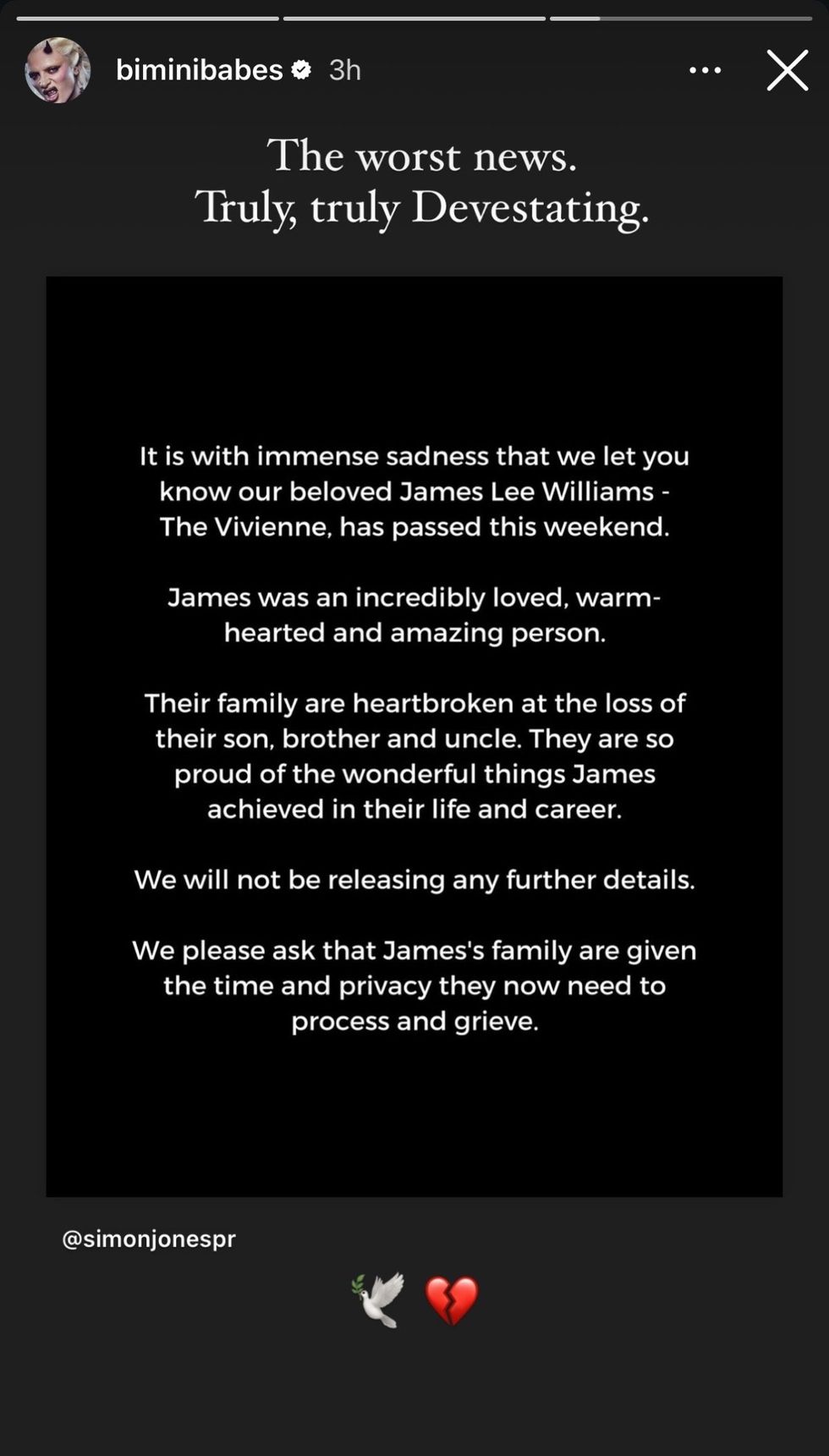 biminibabes 3h

The worst news.
Truly, truly Devestating.

It is with immense sadness that we let you know our beloved James Lee Williams - The Vivienne, has passed this weekend.

James was an incredibly loved, warm-hearted and amazing person.

Their family are heartbroken at the loss of their son, brother and uncle. They are so proud of the wonderful things James achieved in their life and career.

We will not be releasing any further details.

We please ask that James's family are given the time and privacy they now need to process and grieve.

@simonjonespr

🕊️ 💔